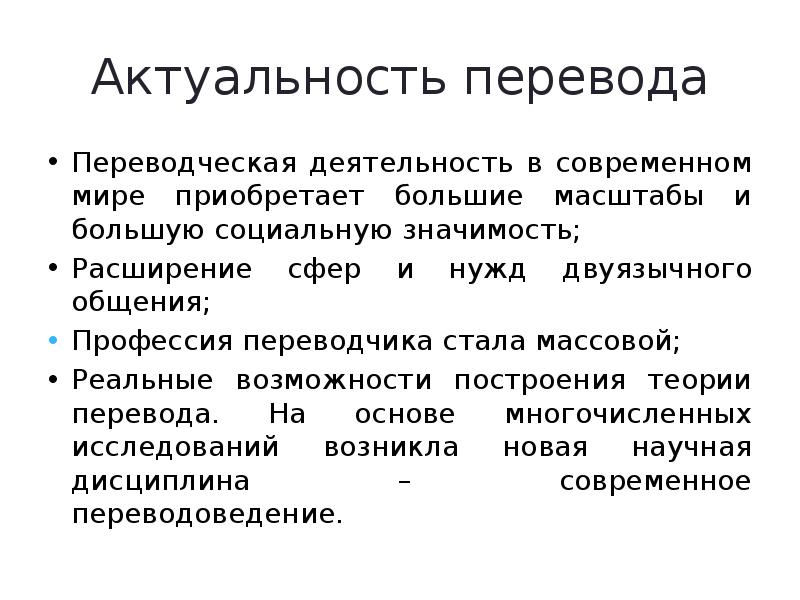 Актуальность перевода

• Переводческая деятельность в современном мире приобретает большие масштабы и большую социальную значимость;
• Расширение сфер и нужд двуязычного общения;
• Профессия переводчика стала массовой;
• Реальные возможности построения теории перевода. На основе многочисленных исследований возникла новая научная дисциплина – современное переводоведение.